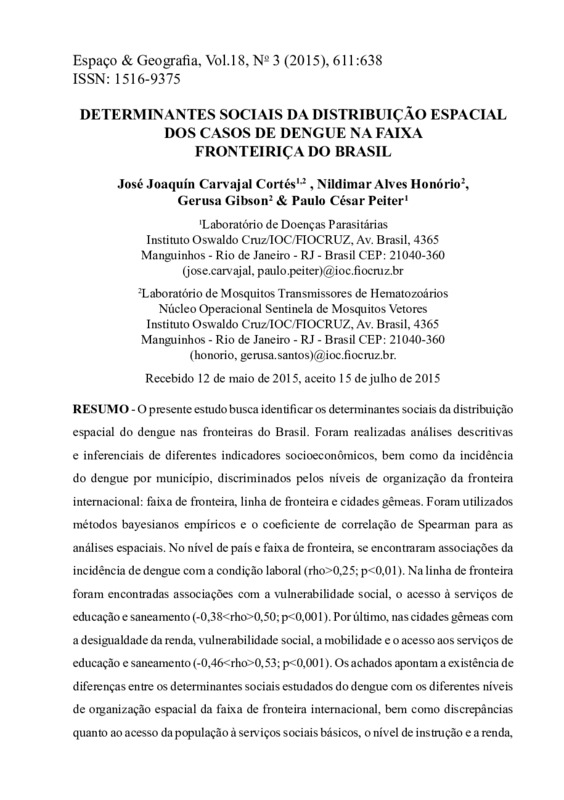 Espaço & Geografia, Vol.18, Nº 3 (2015), 611:638
ISSN: 1516-9375

DETERMINANTES SOCIAIS DA DISTRIBUIÇÃO ESPACIAL DOS CASOS DE DENGUE NA FAIXA FRONTEIRIÇA DO BRASIL

José Joaquín Carvajal Cortés$^{1,2}$ , Nildimar Alves Honório$^{2}$, Gerusa Gibson$^{2}$ & Paulo César Peiter$^{1}$

$^{1}$Laboratório de Doenças Parasitárias
Instituto Oswaldo Cruz/IOC/FIOCRUZ, Av. Brasil, 4365
Manguinhos - Rio de Janeiro - RJ - Brasil CEP: 21040-360
(jose.carvajal, paulo.peiter)@ioc.fiocruz.br

$^{2}$Laboratório de Mosquitos Transmissores de Hematozoários
Núcleo Operacional Sentinela de Mosquitos Vetores
Instituto Oswaldo Cruz/IOC/FIOCRUZ, Av. Brasil, 4365
Manguinhos - Rio de Janeiro - RJ - Brasil CEP: 21040-360
(honorio, gerusa.santos)@ioc.fiocruz.br.

Recebido 12 de maio de 2015, aceito 15 de julho de 2015

RESUMO - O presente estudo busca identificar os determinantes sociais da distribuição espacial do dengue nas fronteiras do Brasil. Foram realizadas análises descritivas e inferenciais de diferentes indicadores socioeconômicos, bem como da incidência do dengue por município, discriminados pelos níveis de organização da fronteira internacional: faixa de fronteira, linha de fronteira e cidades gêmeas. Foram utilizados métodos bayesianos empíricos e o coeficiente de correlação de Spearman para as análises espaciais. No nível de país e faixa de fronteira, se encontraram associações da incidência de dengue com a condição laboral (rho>0,25; p<0,01). Na linha de fronteira foram encontradas associações com a vulnerabilidade social, o acesso à serviços de educação e saneamento (-0,38<rho>0,50; p<0,001). Por último, nas cidades gêmeas com a desigualdade da renda, vulnerabilidade social, a mobilidade e o acesso aos serviços de educação e saneamento (-0,46<rho>0,53; p<0,001). Os achados apontam a existência de diferenças entre os determinantes sociais estudados do dengue com os diferentes níveis de organização espacial da faixa de fronteira internacional, bem como discrepâncias quanto ao acesso da população à serviços sociais básicos, o nível de instrução e a renda,